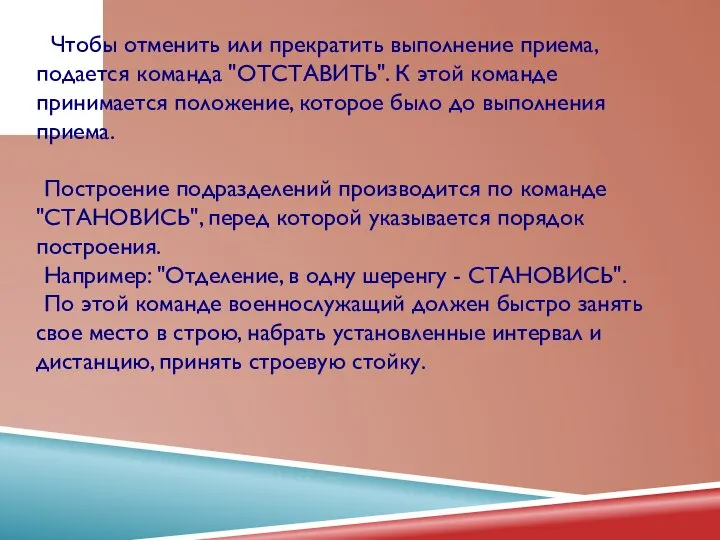 Чтобы отменить или прекратить выполнение приема, подается команда "ОТСТАВИТЬ". К этой команде принимается положение, которое было до выполнения приема.

Построение подразделений производится по команде "СТАНОВИСЬ", перед которой указывается порядок построения.
Например: "Отделение, в одну шеренгу - СТАНОВИСЬ".
По этой команде военнослужащий должен быстро занять свое место в строю, набрать установленные интервал и дистанцию, принять строевую стойку.